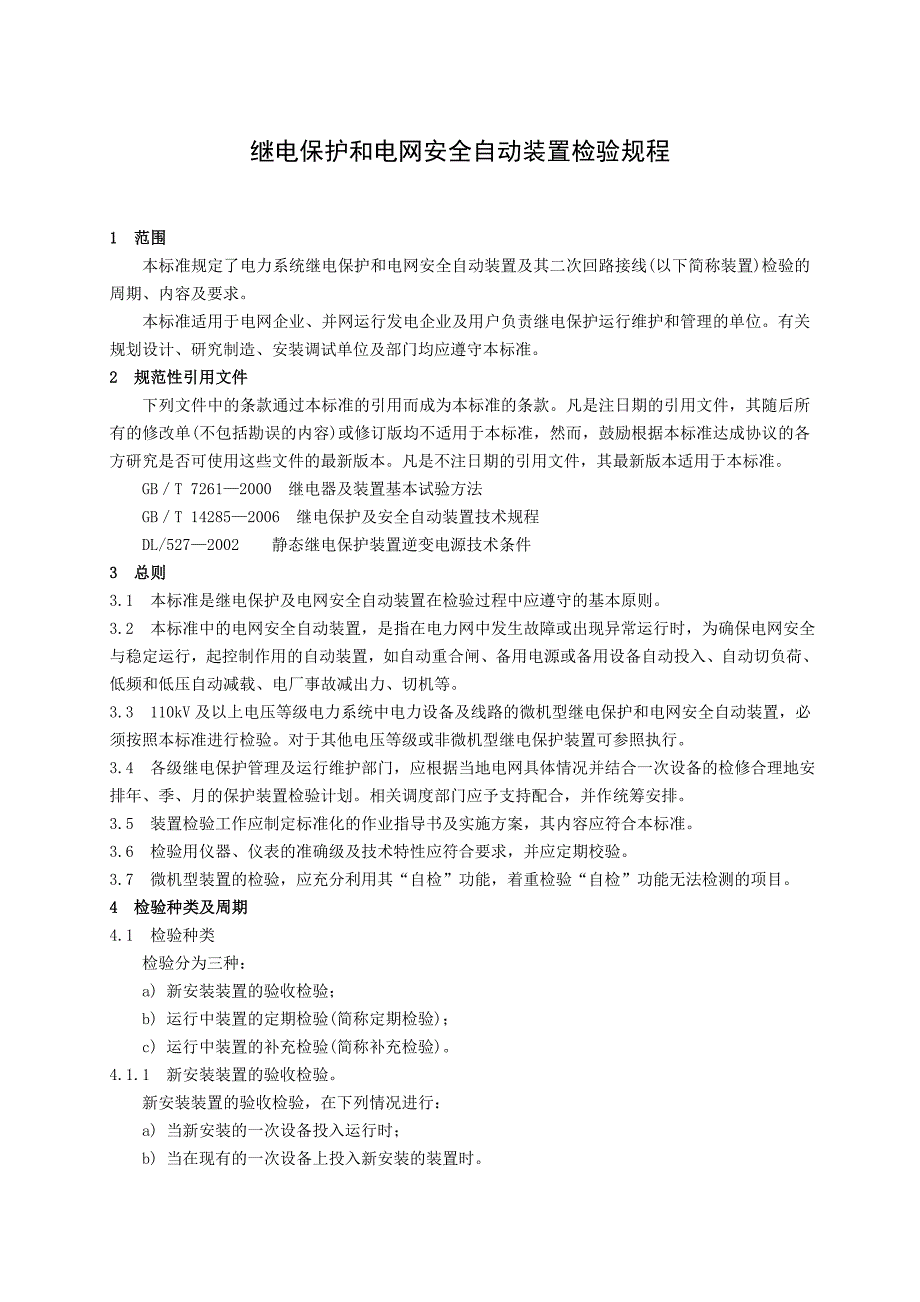 继电保护和电网安全自动装置检验规程

1　范围

本标准规定了电力系统继电保护和电网安全自动装置及其二次回路接线(以下简称装置)检验的周期、内容及要求。

本标准适用于电网企业、并网运行发电企业及用户负责继电保护运行维护和管理的单位。有关规划设计、研究制造、安装调试单位及部门均应遵守本标准。

2　规范性引用文件

下列文件中的条款通过本标准的引用而成为本标准的条款。凡是注日期的引用文件，其随后所有的修改单(不包括勘误的内容)或修订版均不适用于本标准，然而，鼓励根据本标准达成协议的各方研究是否可使用这些文件的最新版本。凡是不注日期的引用文件，其最新版本适用于本标准。

GB／T 7261—2000　继电器及装置基本试验方法

GB／T 14285—2006　继电保护及安全自动装置技术规程

DL/527—2002　　静态继电保护装置逆变电源技术条件

3　总则

3.1　本标准是继电保护及电网安全自动装置在检验过程中应遵守的基本原则。

3.2　本标准中的电网安全自动装置，是指在电力网中发生故障或出现异常运行时，为确保电网安全与稳定运行，起控制作用的自动装置，如自动重合闸、备用电源或备用设备自动投入、自动切负荷、低频和低压自动减载、电厂事故减出力、切机等。

3.3　110kV及以上电压等级电力系统中电力设备及线路的微机型继电保护和电网安全自动装置，必须按照本标准进行检验。对于其他电压等级或非微机型继电保护装置可参照执行。

3.4　各级继电保护管理及运行维护部门，应根据当地电网具体情况并结合一次设备的检修合理地安排年、季、月的保护装置检验计划。相关调度部门应予支持配合，并作统筹安排。

3.5　装置检验工作应制定标准化的作业指导书及实施方案，其内容应符合本标准。

3.6　检验用仪器、仪表的准确级及技术特性应符合要求，并应定期校验。

3.7　微机型装置的检验，应充分利用其“自检”功能，着重检验“自检”功能无法检测的项目。

4　检验种类及周期

4.1　检验种类

检验分为三种：

a)　新安装装置的验收检验；

b)　运行中装置的定期检验(简称定期检验)；

c)　运行中装置的补充检验(简称补充检验)。

4.1.1　新安装装置的验收检验。

新安装装置的验收检验，在下列情况进行：

a)　当新安装的一次设备投入运行时；

b)　当在现有的一次设备上投入新安装的装置时。